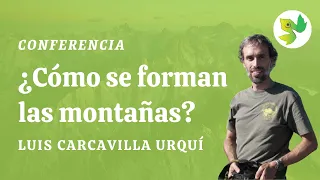 CONFERENCIA

¿Cómo se forman las montañas?

LUIS CARCAVILLA URQUÍ